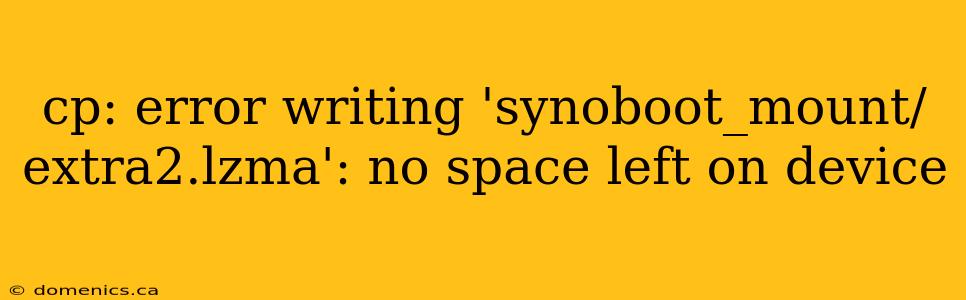 cp: error writing 'synoboot_mount/extra2.lzma': no space left on device

© domenics.ca